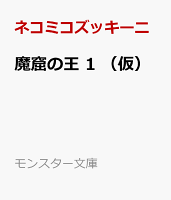 ネコミコズッキーニ

魔窟の王 1 （仮）

モンスター文庫